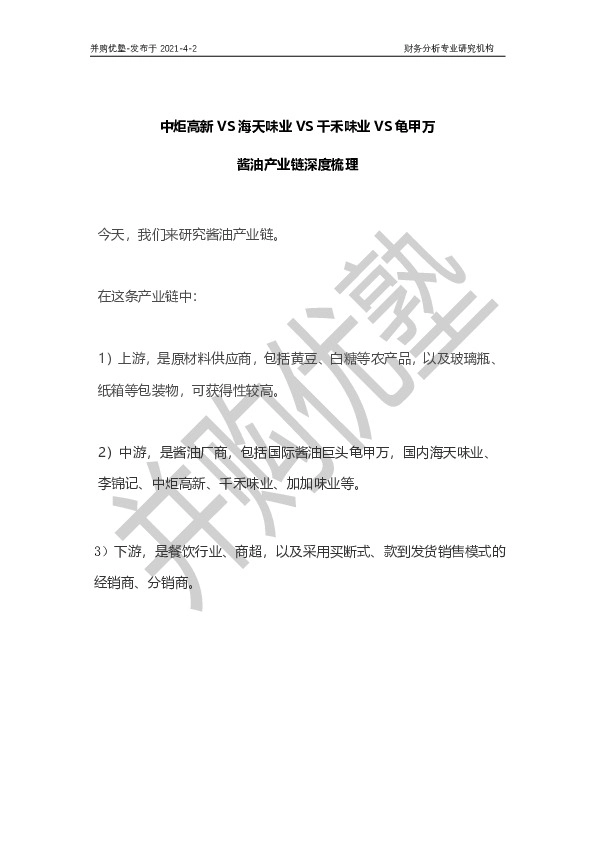 并购优塾-发布于 2021-4-2

财务分析专业研究机构

中炬高新 VS 海天味业 VS 千禾味业 VS 龟甲万

酱油产业链深度梳理

今天，我们来研究酱油产业链。

在这条产业链中：

1）上游，是原材料供应商，包括黄豆、白糖等农产品，以及玻璃瓶、纸箱等包装物，可获得性较高。

2）中游，是酱油厂商，包括国际酱油巨头龟甲万，国内海天味业、李锦记、中炬高新、千禾味业、加加味业等。

3）下游，是餐饮行业、商超，以及采用买断式、款到发货销售模式的经销商、分销商。

并购优塾